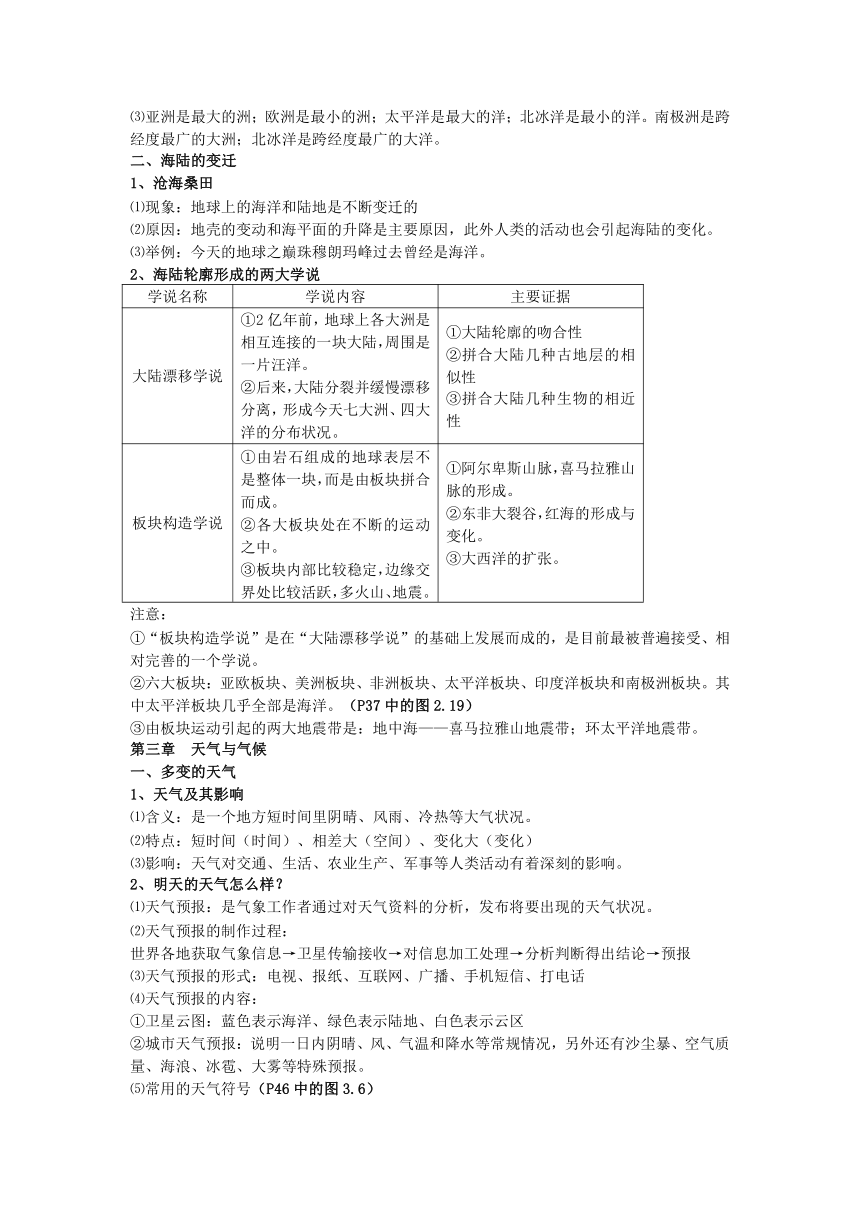 ⑶亚洲是最大的洲；欧洲是最小的洲；太平洋是最大的洋；北冰洋是最小的洋。南极洲是跨经度最广的大洲；北冰洋是跨经度最广的大洋。

二、海陆的变迁

1、沧海桑田

⑴现象：地球上的海洋和陆地是不断变迁的

⑵原因：地壳的变动和海平面的升降是主要原因，此外人类的活动也会引起海陆的变化。

⑶举例：今天的地球之巅珠穆朗玛峰过去曾经是海洋。

2、海陆轮廓形成的两大学说

| 学说名称 | 学说内容 | 主要证据 |
|---|---|---|
| 大陆漂移学说 | ①2亿年前，地球上各大洲是相互连接的一块大陆，周围是一片汪洋。②后来，大陆分裂并缓慢漂移分离，形成今天七大洲、四大洋的分布状况。 | ①大陆轮廓的吻合性 ②拼合大陆几种古地层的相似性 ③拼合大陆几种生物的相近性 |
| 板块构造学说 | ①由岩石组成的地球表层不是整体一块，而是由板块拼合而成。②各大板块处在不断的运动之中。③板块内部比较稳定，边缘交界处比较活跃，多火山、地震。 | ①阿尔卑斯山脉，喜马拉雅山脉的形成。②东非大裂谷，红海的形成与变化。③大西洋的扩张。 |

注意：

①“板块构造学说”是在“大陆漂移学说”的基础上发展而成的，是目前最被普遍接受、相对完善的一个学说。

②六大板块：亚欧板块、美洲板块、非洲板块、太平洋板块、印度洋板块和南极洲板块。其中太平洋板块几乎全部是海洋。（P37中的图2.19）

③由板块运动引起的两大地震带是：地中海——喜马拉雅山地震带；环太平洋地震带。

第三章　天气与气候

一、多变的天气

1、天气及其影响

⑴含义：是一个地方短时间里阴晴、风雨、冷热等大气状况。

⑵特点：短时间（时间）、相差大（空间）、变化大（变化）

⑶影响：天气对交通、生活、农业生产、军事等人类活动有着深刻的影响。

2、明天的天气怎么样？

⑴天气预报：是气象工作者通过对天气资料的分析，发布将要出现的天气状况。

⑵天气预报的制作过程：

世界各地获取气象信息→卫星传输接收→对信息加工处理→分析判断得出结论→预报

⑶天气预报的形式：电视、报纸、互联网、广播、手机短信、打电话

⑷天气预报的内容：

①卫星云图：蓝色表示海洋、绿色表示陆地、白色表示云区

②城市天气预报：说明一日内阴晴、风、气温和降水等常规情况，另外还有沙尘暴、空气质量、海浪、冰雹、大雾等特殊预报。

⑸常用的天气符号（P46中的图3.6）